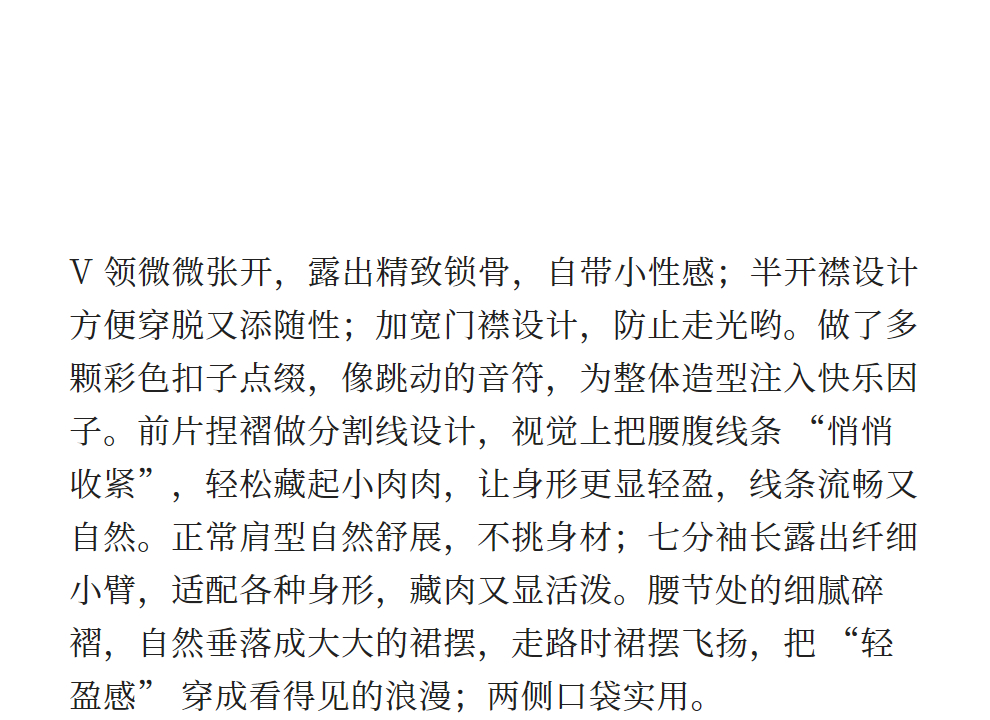 V领微微张开，露出精致锁骨，自带小性感；半开襟设计方便穿脱又添随性；加宽门襟设计，防止走光哟。做了多颗彩色扣子点缀，像跳动的音符，为整体造型注入快乐因子。前片捏褶做分割线设计，视觉上把腰腹线条“悄悄收紧”，轻松藏起小肉肉，让身形更显轻盈，线条流畅又自然。正常肩型自然舒展，不挑身材；七分袖长露出纤细小臂，适配各种身形，藏肉又显活泼。腰节处的细腻碎褶，自然垂落成大大的裙摆，走路时裙摆飞扬，把“轻盈感”穿成看得见的浪漫；两侧口袋实用。